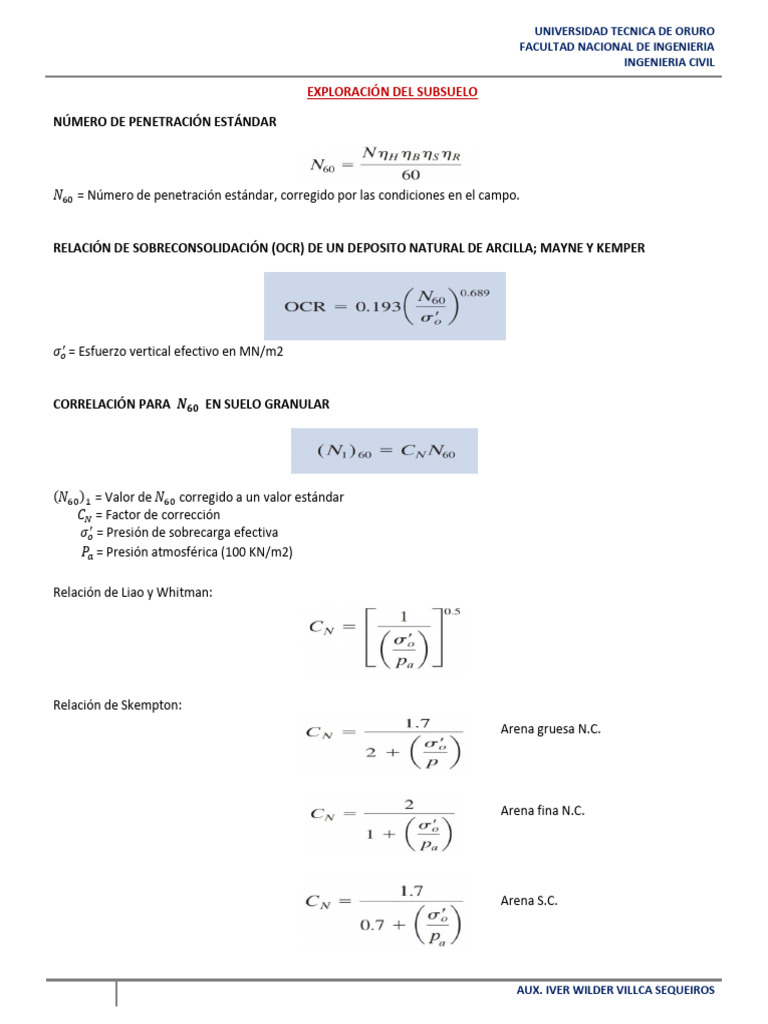 UNIVERSIDAD TECNICA DE ORURO
FACULTAD NACIONAL DE INGENIERIA
INGENIERIA CIVIL

EXPLORACIÓN DEL SUBSUELO

NÚMERO DE PENETRACIÓN ESTÁNDAR

$N_{60} = \frac{N \eta_H \eta_B \eta_S \eta_R}{60}$

$N_{60}$ = Número de penetración estándar, corregido por las condiciones en el campo.

RELACIÓN DE SOBRECONSOLIDACIÓN (OCR) DE UN DEPOSITO NATURAL DE ARCILLA; MAYNE Y KEMPER

$\text{OCR} = 0.193\left(\frac{N_{60}}{\sigma'_o}\right)^{0.689}$

$\sigma'_o$ = Esfuerzo vertical efectivo en MN/m2

CORRELACIÓN PARA $N_{60}$ EN SUELO GRANULAR

$(N_1)_{60} = C_N N_{60}$

$(N_{60})_1$ = Valor de $N_{60}$ corregido a un valor estándar
$C_N$ = Factor de corrección
$\sigma'_o$ = Presión de sobrecarga efectiva
$P_a$ = Presión atmosférica (100 KN/m2)

Relación de Liao y Whitman:

$C_N = \left[\frac{1}{\left(\frac{\sigma'_o}{p_a}\right)}\right]^{0.5}$

Relación de Skempton:

$C_N = \frac{1.7}{2 + \left(\frac{\sigma'_o}{p}\right)}$ Arena gruesa N.C.

$C_N = \frac{2}{1 + \left(\frac{\sigma'_o}{p_a}\right)}$ Arena fina N.C.

$C_N = \frac{1.7}{0.7 + \left(\frac{\sigma'_o}{p_a}\right)}$ Arena S.C.

AUX. IVER WILDER VILLCA SEQUEIROS